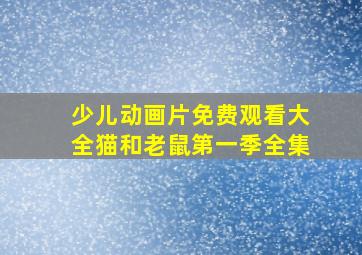 少儿动画片免费观看大全猫和老鼠第一季全集